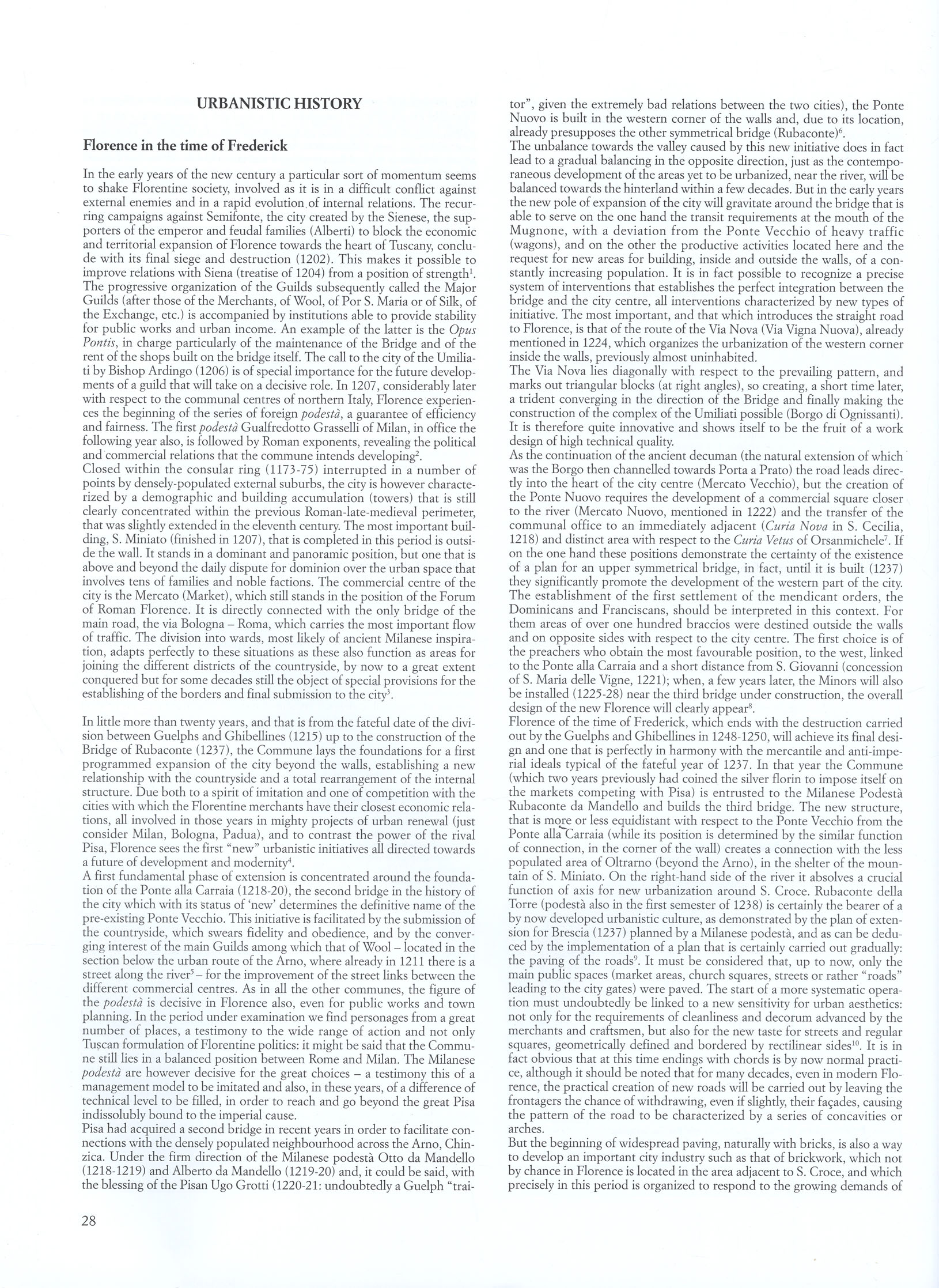 URBANISTIC HISTORY

Florence in the time of Frederick

In the early years of the new century a particular sort of momentum seems to shake Florentine society, involved as it is in a difficult conflict against external enemies and in a rapid evolution of internal relations. The recurring campaigns against Semifonte, the city created by the Sienese, the supporters of the emperor and feudal families (Alberti) to block the economic and territorial expansion of Florence towards the heart of Tuscany, conclude with its final siege and destruction (1202). This makes it possible to improve relations with Siena (treatise of 1204) from a position of strength$^1$. The progressive organization of the Guilds subsequently called the Major Guilds (after those of the Merchants, of Wool, of Por S. Maria or of Silk, of the Exchange, etc.) is accompanied by institutions able to provide stability for public works and urban income. An example of the latter is the Opus Pontis, in charge particularly of the maintenance of the Bridge and of the rent of the shops built on the bridge itself. The call to the city of the Umiliati by Bishop Ardingo (1206) is of special importance for the future developments of a guild that will take on a decisive role. In 1207, considerably later with respect to the communal centres of northern Italy, Florence experiences the beginning of the series of foreign podestà, a guarantee of efficiency and fairness. The first podestà Gualfredotto Grasselli of Milan, in office the following year also, is followed by Roman exponents, revealing the political and commercial relations that the commune intends developing$^2$.
Closed within the consular ring (1173-75) interrupted in a number of points by densely-populated external suburbs, the city is however characterized by a demographic and building accumulation (towers) that is still clearly concentrated within the previous Roman-late-medieval perimeter, that was slightly extended in the eleventh century. The most important building, S. Miniato (finished in 1207), that is completed in this period is outside the wall. It stands in a dominant and panoramic position, but one that is above and beyond the daily dispute for dominion over the urban space that involves tens of families and noble factions. The commercial centre of the city is the Mercato (Market), which still stands in the position of the Forum of Roman Florence. It is directly connected with the only bridge of the main road, the via Bologna – Roma, which carries the most important flow of traffic. The division into wards, most likely of ancient Milanese inspiration, adapts perfectly to these situations as these also function as areas for joining the different districts of the countryside, by now to a great extent conquered but for some decades still the object of special provisions for the establishing of the borders and final submission to the city$^3$.

In little more than twenty years, and that is from the fateful date of the division between Guelphs and Ghibellines (1215) up to the construction of the Bridge of Rubaconte (1237), the Commune lays the foundations for a first programmed expansion of the city beyond the walls, establishing a new relationship with the countryside and a total rearrangement of the internal structure. Due both to a spirit of imitation and one of competition with the cities with which the Florentine merchants have their closest economic relations, all involved in those years in mighty projects of urban renewal (just consider Milan, Bologna, Padua), and to contrast the power of the rival Pisa, Florence sees the first "new" urbanistic initiatives all directed towards a future of development and modernity$^4$.
A first fundamental phase of extension is concentrated around the foundation of the Ponte alla Carraia (1218-20), the second bridge in the history of the city which with its status of 'new' determines the definitive name of the pre-existing Ponte Vecchio. This initiative is facilitated by the submission of the countryside, which swears fidelity and obedience, and by the converging interest of the main Guilds among which that of Wool – located in the section below the urban route of the Arno, where already in 1211 there is a street along the river$^5$ – for the improvement of the street links between the different commercial centres. As in all the other communes, the figure of the podestà is decisive in Florence also, even for public works and town planning. In the period under examination we find personages from a great number of places, a testimony to the wide range of action and not only Tuscan formulation of Florentine politics: it might be said that the Commune still lies in a balanced position between Rome and Milan. The Milanese podestà are however decisive for the great choices – a testimony this of a management model to be imitated and also, in these years, of a difference of technical level to be filled, in order to reach and go beyond the great Pisa indissolubly bound to the imperial cause.
Pisa had acquired a second bridge in recent years in order to facilitate connections with the densely populated neighbourhood across the Arno, Chinzica. Under the firm direction of the Milanese podestà Otto da Mandello (1218-1219) and Alberto da Mandello (1219-20) and, it could be said, with the blessing of the Pisan Ugo Grotti (1220-21: undoubtedly a Guelph "traitor", given the extremely bad relations between the two cities), the Ponte Nuovo is built in the western corner of the walls and, due to its location, already presupposes the other symmetrical bridge (Rubaconte)$^6$.
The unbalance towards the valley caused by this new initiative does in fact lead to a gradual balancing in the opposite direction, just as the contemporaneous development of the areas yet to be urbanized, near the river, will be balanced towards the hinterland within a few decades. But in the early years the new pole of expansion of the city will gravitate around the bridge that is able to serve on the one hand the transit requirements at the mouth of the Mugnone, with a deviation from the Ponte Vecchio of heavy traffic (wagons), and on the other the productive activities located here and the request for new areas for building, inside and outside the walls, of a constantly increasing population. It is in fact possible to recognize a precise system of interventions that establishes the perfect integration between the bridge and the city centre, all interventions characterized by new types of initiative. The most important, and that which introduces the straight road to Florence, is that of the route of the Via Nova (Via Vigna Nuova), already mentioned in 1224, which organizes the urbanization of the western corner inside the walls, previously almost uninhabited.
The Via Nova lies diagonally with respect to the prevailing pattern, and marks out triangular blocks (at right angles), so creating, a short time later, a trident converging in the direction of the Bridge and finally making the construction of the complex of the Umiliati possible (Borgo di Ognissanti). It is therefore quite innovative and shows itself to be the fruit of a work design of high technical quality.
As the continuation of the ancient decuman (the natural extension of which was the Borgo then channelled towards Porta a Prato) the road leads directly into the heart of the city centre (Mercato Vecchio), but the creation of the Ponte Nuovo requires the development of a commercial square closer to the river (Mercato Nuovo, mentioned in 1222) and the transfer of the communal office to an immediately adjacent (Curia Nova in S. Cecilia, 1218) and distinct area with respect to the Curia Vetus of Orsanmichele$^7$. If on the one hand these positions demonstrate the certainty of the existence of a plan for an upper symmetrical bridge, in fact, until it is built (1237) they significantly promote the development of the western part of the city. The establishment of the first settlement of the mendicant orders, the Dominicans and Franciscans, should be interpreted in this context. For them areas of over one hundred braccios were destined outside the walls and on opposite sides with respect to the city centre. The first choice is of the preachers who obtain the most favourable position, to the west, linked to the Ponte alla Carraia and a short distance from S. Giovanni (concession of S. Maria delle Vigne, 1221); when, a few years later, the Minors will also be installed (1225-28) near the third bridge under construction, the overall design of the new Florence will clearly appear$^8$.
Florence of the time of Frederick, which ends with the destruction carried out by the Guelphs and Ghibellines in 1248-1250, will achieve its final design and one that is perfectly in harmony with the mercantile and anti-imperial ideals typical of the fateful year of 1237. In that year the Commune (which two years previously had coined the silver florin to impose itself on the markets competing with Pisa) is entrusted to the Milanese Podestà Rubaconte da Mandello and builds the third bridge. The new structure, that is more or less equidistant with respect to the Ponte Vecchio from the Ponte alla Carraia (while its position is determined by the similar function of connection, in the corner of the wall) creates a connection with the less populated area of Oltrarno (beyond the Arno), in the shelter of the mountain of S. Miniato. On the right-hand side of the river it absolves a crucial function of axis for new urbanization around S. Croce. Rubaconte della Torre (podestà also in the first semester of 1238) is certainly the bearer of a by now developed urbanistic culture, as demonstrated by the plan of extension for Brescia (1237) planned by a Milanese podestà, and as can be deduced by the implementation of a plan that is certainly carried out gradually: the paving of the roads$^9$. It must be considered that, up to now, only the main public spaces (market areas, church squares, streets or rather "roads" leading to the city gates) were paved. The start of a more systematic operation must undoubtedly be linked to a new sensitivity for urban aesthetics: not only for the requirements of cleanliness and decorum advanced by the merchants and craftsmen, but also for the new taste for streets and regular squares, geometrically defined and bordered by rectilinear sides$^{10}$. It is in fact obvious that at this time endings with chords is by now normal practice, although it should be noted that for many decades, even in modern Florence, the practical creation of new roads will be carried out by leaving the frontagers the chance of withdrawing, even if slightly, their façades, causing the pattern of the road to be characterized by a series of concavities or arches.
But the beginning of widespread paving, naturally with bricks, is also a way to develop an important city industry such as that of brickwork, which not by chance in Florence is located in the area adjacent to S. Croce, and which precisely in this period is organized to respond to the growing demands of

28